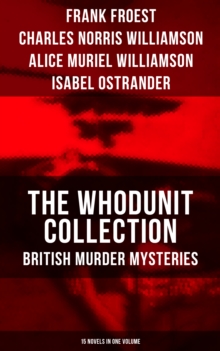 FRANK FROEST
CHARLES NORRIS WILLIAMSON
ALICE MURIEL WILLIAMSON
ISABEL OSTRANDER

THE WHODUNIT COLLECTION
BRITISH MURDER MYSTERIES

15 NOVELS IN ONE VOLUME